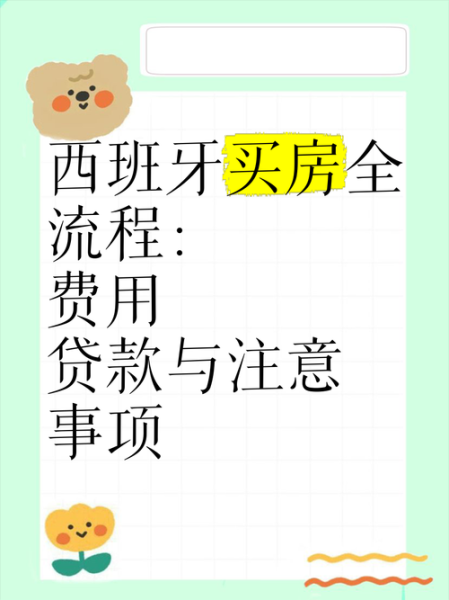 西班牙买房全流程:
费用
贷款与注意事项